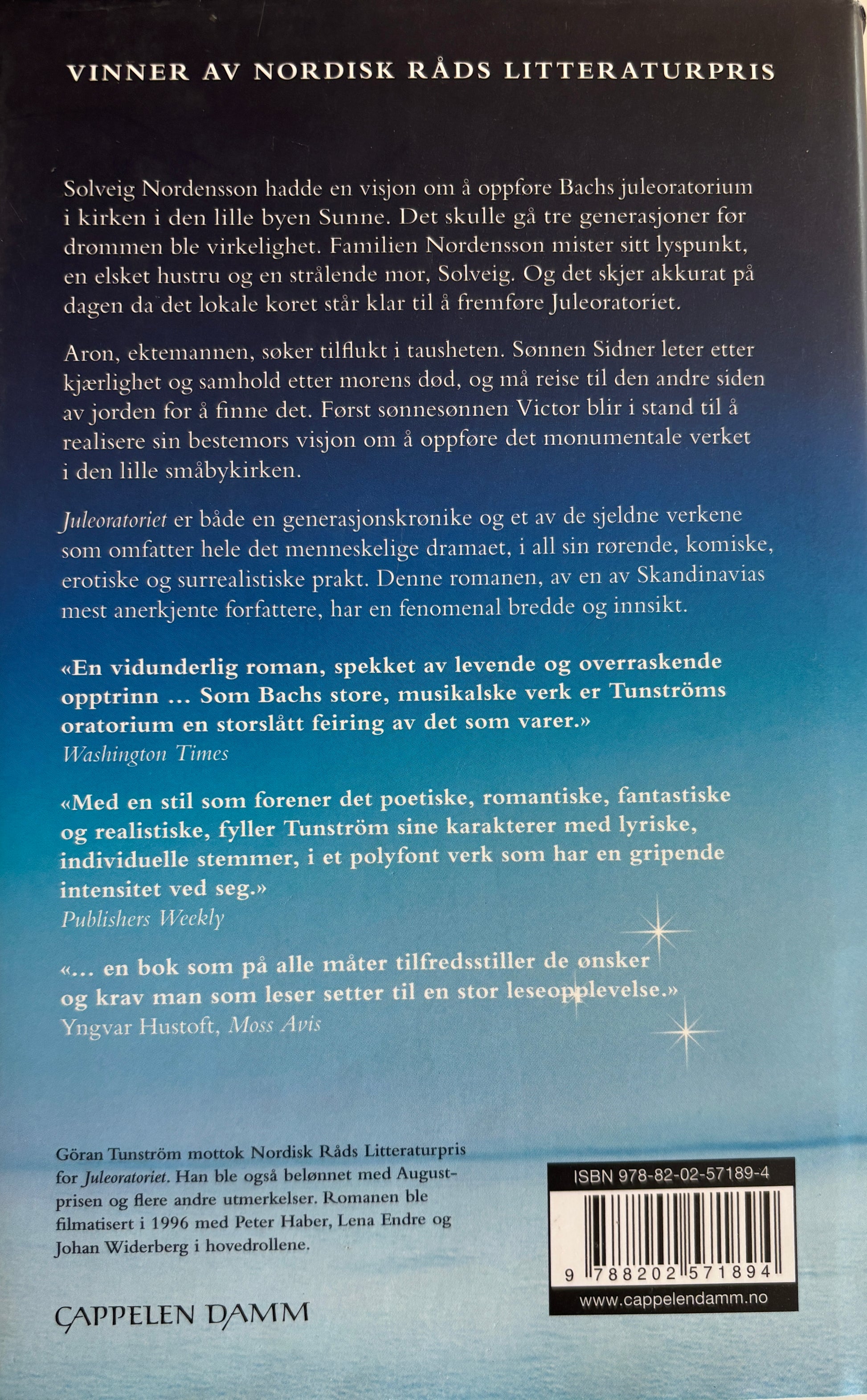 VINNER AV NORDISK RÅDS LITTERATURPRIS

Solveig Nordensson hadde en visjon om å oppføre Bachs juleoratorium i kirken i den lille byen Sunne. Det skulle gå tre generasjoner før drømmen ble virkelighet. Familien Nordensson mister sitt lyspunkt, en elsket hustru og en strålende mor, Solveig. Og det skjer akkurat på dagen da det lokale koret står klar til å fremføre Juleoratoriet.

Aron, ektemannen, søker tilflukt i tausheten. Sønnen Sidner leter etter kjærlighet og samhold etter morens død, og må reise til den andre siden av jorden for å finne det. Først sønnesønnen Victor blir i stand til å realisere sin bestemors visjon om å oppføre det monumentale verket i den lille småbykirken.

Juleoratoriet er både en generasjonskrønike og et av de sjeldne verkene som omfatter hele det menneskelige dramaet, i all sin rørende, komiske, erotiske og surrealistiske prakt. Denne romanen, av en av Skandinavias mest anerkjente forfattere, har en fenomenal bredde og innsikt.

«En vidunderlig roman, spekket av levende og overraskende opptrinn ... Som Bachs store, musikalske verk er Tunströms oratorium en storslått feiring av det som varer.»
Washington Times

«Med en stil som forener det poetiske, romantiske, fantastiske og realistiske, fyller Tunström sine karakterer med lyriske, individuelle stemmer, i et polyfont verk som har en gripende intensitet ved seg.»
Publishers Weekly

«... en bok som på alle måter tilfredsstiller de ønsker og krav man som leser setter til en stor leseopplevelse.»
Yngvar Hustoft, Moss Avis

Göran Tunström mottok Nordisk Råds Litteraturpris for Juleoratoriet. Han ble også belønnet med Augustprisen og flere andre utmerkelser. Romanen ble filmatisert i 1996 med Peter Haber, Lena Endre og Johan Widerberg i hovedrollene.

CAPPELEN DAMM

ISBN 978-82-02-57189-4

9 788202 571894

www.cappelendamm.no